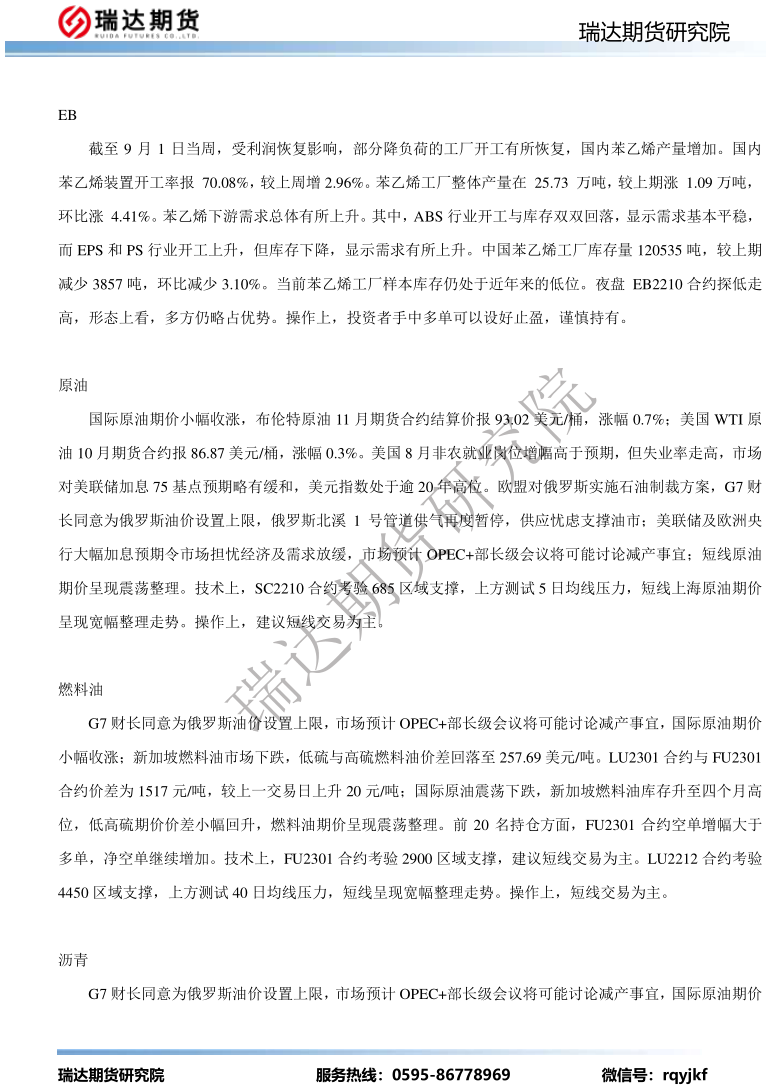 瑞达期货
RUIDA FUTURES CO.,LTD.

瑞达期货研究院

EB

截至 9 月 1 日当周，受利润恢复影响，部分降负荷的工厂开工有所恢复，国内苯乙烯产量增加。国内苯乙烯装置开工率报 70.08%，较上周增 2.96%。苯乙烯工厂整体产量在 25.73 万吨，较上期涨 1.09 万吨，环比涨 4.41%。苯乙烯下游需求总体有所上升。其中，ABS 行业开工与库存双双回落，显示需求基本平稳，而 EPS 和 PS 行业开工上升，但库存下降，显示需求有所上升。中国苯乙烯工厂库存量 120535 吨，较上期减少 3857 吨，环比减少 3.10%。当前苯乙烯工厂样本库存仍处于近年来的低位。夜盘 EB2210 合约探低走高，形态上看，多方仍略占优势。操作上，投资者手中多单可以设好止盈，谨慎持有。

原油

国际原油期价小幅收涨，布伦特原油 11 月期货合约结算价报 93.02 美元/桶，涨幅 0.7%；美国 WTI 原油 10 月期货合约报 86.87 美元/桶，涨幅 0.3%。美国 8 月非农就业岗位增幅高于预期，但失业率走高，市场对美联储加息 75 基点预期略有缓和，美元指数处于逾 20 年高位。欧盟对俄罗斯实施石油制裁方案，G7 财长同意为俄罗斯油价设置上限，俄罗斯北溪 1 号管道供气再度暂停，供应忧虑支撑油市；美联储及欧洲央行大幅加息预期令市场担忧经济及需求放缓，市场预计 OPEC+部长级会议将可能讨论减产事宜；短线原油期价呈现震荡整理。技术上，SC2210 合约考验 685 区域支撑，上方测试 5 日均线压力，短线上海原油期价呈现宽幅整理走势。操作上，建议短线交易为主。

燃料油

G7 财长同意为俄罗斯油价设置上限，市场预计 OPEC+部长级会议将可能讨论减产事宜，国际原油期价小幅收涨；新加坡燃料油市场下跌，低硫与高硫燃料油价差回落至 257.69 美元/吨。LU2301 合约与 FU2301 合约价差为 1517 元/吨，较上一交易日上升 20 元/吨；国际原油震荡下跌，新加坡燃料油库存升至四个月高位，低高硫期价价差小幅回升，燃料油期价呈现震荡整理。前 20 名持仓方面，FU2301 合约空单增幅大于多单，净空单继续增加。技术上，FU2301 合约考验 2900 区域支撑，建议短线交易为主。LU2212 合约考验 4450 区域支撑，上方测试 40 日均线压力，短线呈现宽幅整理走势。操作上，短线交易为主。

沥青

G7 财长同意为俄罗斯油价设置上限，市场预计 OPEC+部长级会议将可能讨论减产事宜，国际原油期价

瑞达期货研究院

瑞达期货研究院 服务热线：0595-86778969 微信号：rqyjkf